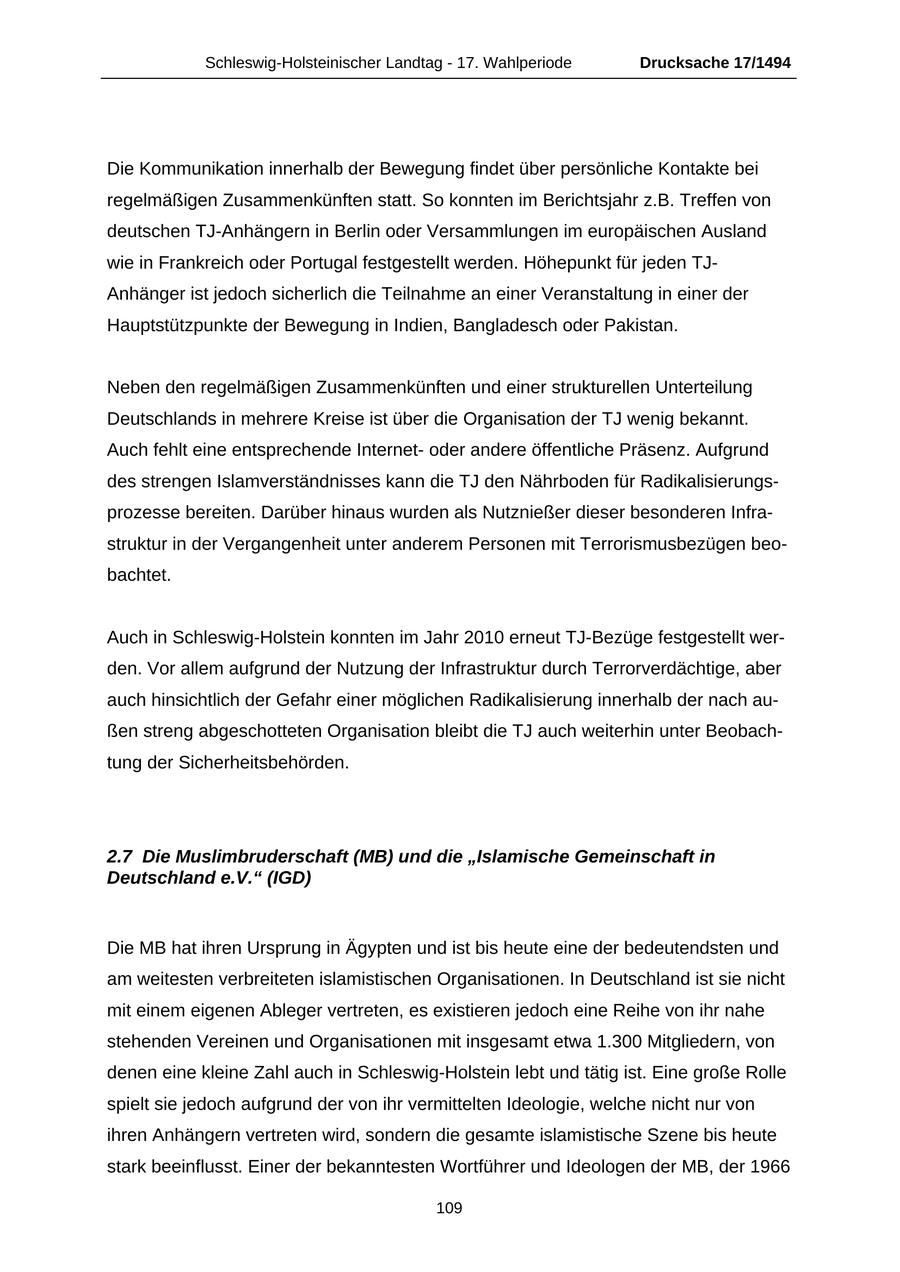 Schleswig-Holsteinischer Landtag - 17. Wahlperiode Drucksache 17/1494

Die Kommunikation innerhalb der Bewegung findet über persönliche Kontakte bei regelmäßigen Zusammenkünften statt. So konnten im Berichtsjahr z.B. Treffen von deutschen TJ-Anhängern in Berlin oder Versammlungen im europäischen Ausland wie in Frankreich oder Portugal festgestellt werden. Höhepunkt für jeden TJ-Anhänger ist jedoch sicherlich die Teilnahme an einer Veranstaltung in einer der Hauptstützpunkte der Bewegung in Indien, Bangladesch oder Pakistan.

Neben den regelmäßigen Zusammenkünften und einer strukturellen Unterteilung Deutschlands in mehrere Kreise ist über die Organisation der TJ wenig bekannt. Auch fehlt eine entsprechende Internet- oder andere öffentliche Präsenz. Aufgrund des strengen Islamverständnisses kann die TJ den Nährboden für Radikalisierungsprozesse bereiten. Darüber hinaus wurden als Nutznießer dieser besonderen Infrastruktur in der Vergangenheit unter anderem Personen mit Terrorismusbezügen beobachtet.

Auch in Schleswig-Holstein konnten im Jahr 2010 erneut TJ-Bezüge festgestellt werden. Vor allem aufgrund der Nutzung der Infrastruktur durch Terrorverdächtige, aber auch hinsichtlich der Gefahr einer möglichen Radikalisierung innerhalb der nach außen streng abgeschotteten Organisation bleibt die TJ auch weiterhin unter Beobachtung der Sicherheitsbehörden.

2.7 Die Muslimbruderschaft (MB) und die „Islamische Gemeinschaft in Deutschland e.V.“ (IGD)

Die MB hat ihren Ursprung in Ägypten und ist bis heute eine der bedeutendsten und am weitesten verbreiteten islamistischen Organisationen. In Deutschland ist sie nicht mit einem eigenen Ableger vertreten, es existieren jedoch eine Reihe von ihr nahe stehenden Vereinen und Organisationen mit insgesamt etwa 1.300 Mitgliedern, von denen eine kleine Zahl auch in Schleswig-Holstein lebt und tätig ist. Eine große Rolle spielt sie jedoch aufgrund der von ihr vermittelten Ideologie, welche nicht nur von ihren Anhängern vertreten wird, sondern die gesamte islamistische Szene bis heute stark beeinflusst. Einer der bekanntesten Wortführer und Ideologen der MB, der 1966

109